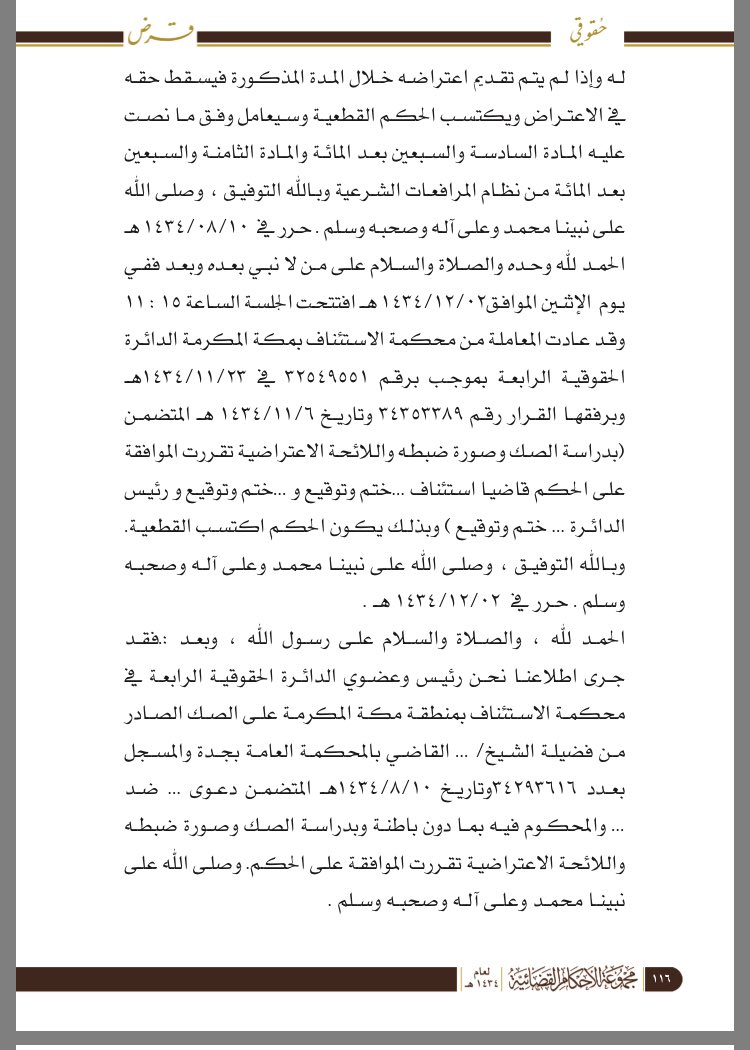 حقوقي قرض

له وإذا لم يتم تقديم اعتراضه خلال المدة المذكورة فيسقط حقه في الاعتراض ويكتسب الحكم القطعية وسيعامل وفق ما نصت عليه المادة السادسة والسبعين بعد المائة والمادة الثامنة والسبعين بعد المائة من نظام المرافعات الشرعية وبالله التوفيق ، وصلى الله على نبينا محمد وعلى آله وصحبه وسلم . حرر في ١٤٣٤/٠٨/١٠ هـ
الحمد لله وحده والصلاة والسلام على من لا نبي بعده وبعد ففي يوم الإثنين الموافق١٤٣٤/١٢/٠٢ هـ افتتحت الجلسة الساعة ١٥ : ١١ وقد عادت المعاملة من محكمة الاستئناف بمكة المكرمة الدائرة الحقوقية الرابعة بموجب برقم ٣٢٥٤٩٥٥١ في ١٤٣٤/١١/٢٣هـ وبرفقها القرار رقم ٣٤٣٥٣٣٨٩ وتاريخ ١٤٣٤/١١/٦ هـ المتضمن (بدراسة الصك وصورة ضبطه واللائحة الاعتراضية تقررت الموافقة على الحكم قاضيا استئناف ...ختم وتوقيع و ...ختم وتوقيع و رئيس الدائرة ... ختم وتوقيع ) وبذلك يكون الحكم اكتسب القطعية. وبالله التوفيق ، وصلى الله على نبينا محمد وعلى آله وصحبه وسلم . حرر في ١٤٣٤/١٢/٠٢ هـ .
الحمد لله ، والصلاة والسلام على رسول الله ، وبعد :فقد جرى اطلاعنا نحن رئيس وعضوي الدائرة الحقوقية الرابعة في محكمة الاستئناف بمنطقة مكة المكرمة على الصك الصادر من فضيلة الشيخ/ ... القاضي بالمحكمة العامة بجدة والمسجل بعدد ٣٤٢٩٣٦١٦وتاريخ ١٤٣٤/٨/١٠هـ المتضمن دعوى ... ضد ... والمحكوم فيه بما دون باطنة وبدراسة الصك وصورة ضبطه واللائحة الاعتراضية تقررت الموافقة على الحكم. وصلى الله على نبينا محمد وعلى آله وصحبه وسلم .

١١٦ مجموعة الأحكام القضائية لعام ١٤٣٤هـ